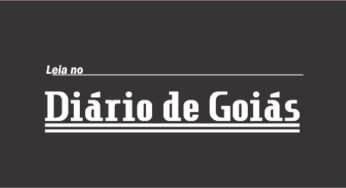 Leia no

Diário de Goiás